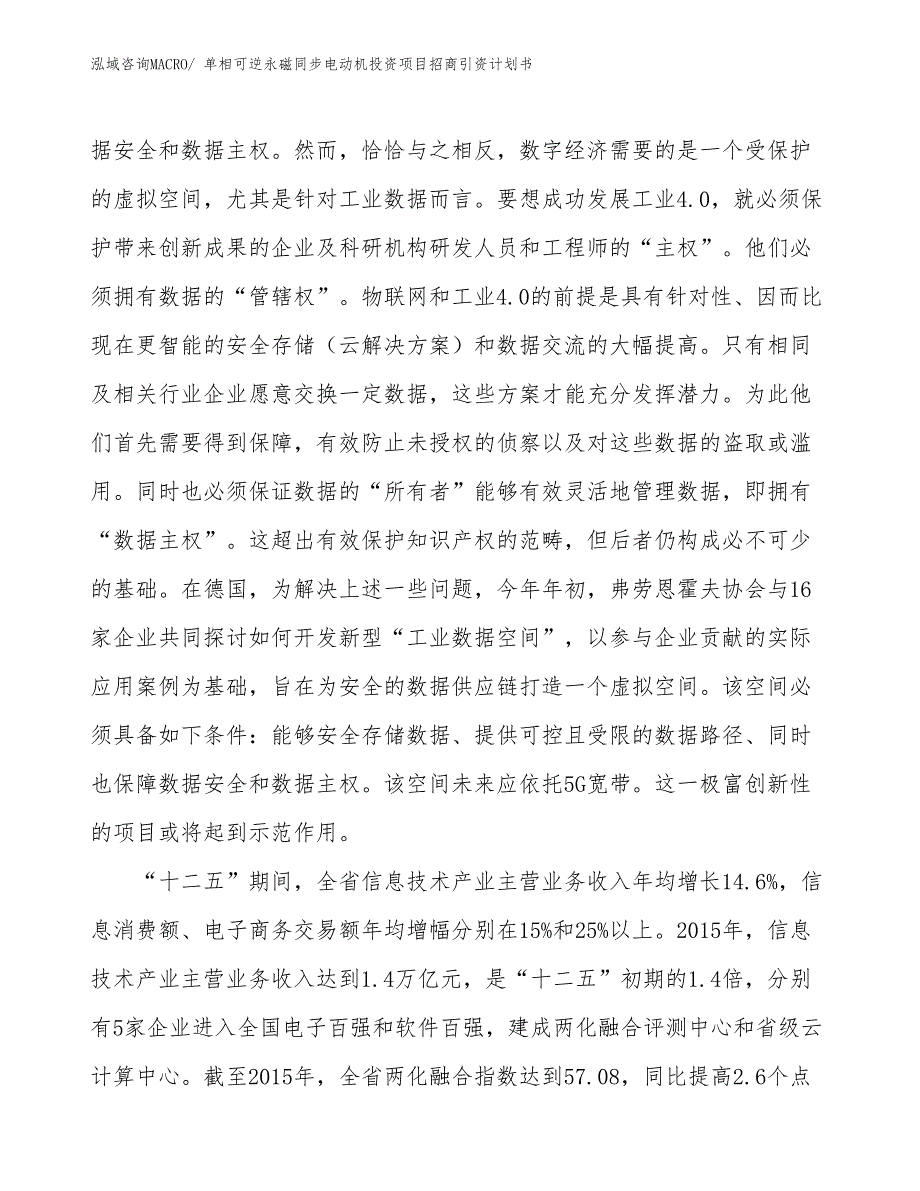 泓域咨询MACRO/ 单相可逆永磁同步电动机投资项目招商引资计划书

据安全和数据主权。然而，恰恰与之相反，数字经济需要的是一个受保护的虚拟空间，尤其是针对工业数据而言。要想成功发展工业4.0，就必须保护带来创新成果的企业及科研机构研发人员和工程师的“主权”。他们必须拥有数据的“管辖权”。物联网和工业4.0的前提是具有针对性、因而比现在更智能的安全存储（云解决方案）和数据交流的大幅提高。只有相同及相关行业企业愿意交换一定数据，这些方案才能充分发挥潜力。为此他们首先需要得到保障，有效防止未授权的侦察以及对这些数据的盗取或滥用。同时也必须保证数据的“所有者”能够有效灵活地管理数据，即拥有“数据主权”。这超出有效保护知识产权的范畴，但后者仍构成必不可少的基础。在德国，为解决上述一些问题，今年年初，弗劳恩霍夫协会与16家企业共同探讨如何开发新型“工业数据空间”，以参与企业贡献的实际应用案例为基础，旨在为安全的数据供应链打造一个虚拟空间。该空间必须具备如下条件：能够安全存储数据、提供可控且受限的数据路径、同时也保障数据安全和数据主权。该空间未来应依托5G宽带。这一极富创新性的项目或将起到示范作用。

“十二五”期间，全省信息技术产业主营业务收入年均增长14.6%，信息消费额、电子商务交易额年均增幅分别在15%和25%以上。2015年，信息技术产业主营业务收入达到1.4万亿元，是“十二五”初期的1.4倍，分别有5家企业进入全国电子百强和软件百强，建成两化融合评测中心和省级云计算中心。截至2015年，全省两化融合指数达到57.08，同比提高2.6个点